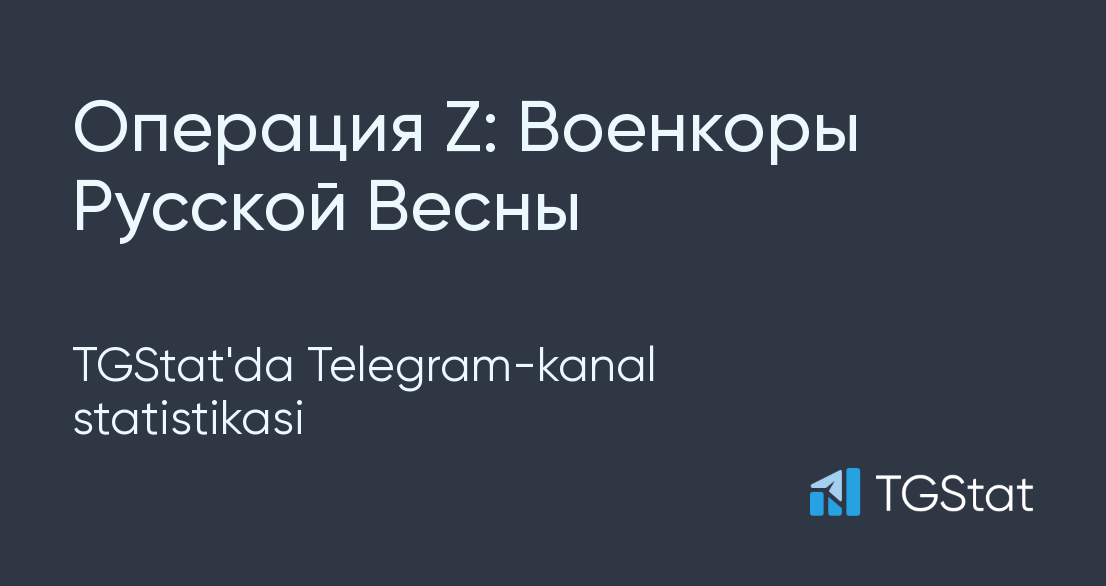 Операция Z: Военкоры Русской Весны

TGStat'da Telegram-kanal statistikasi

TGStat